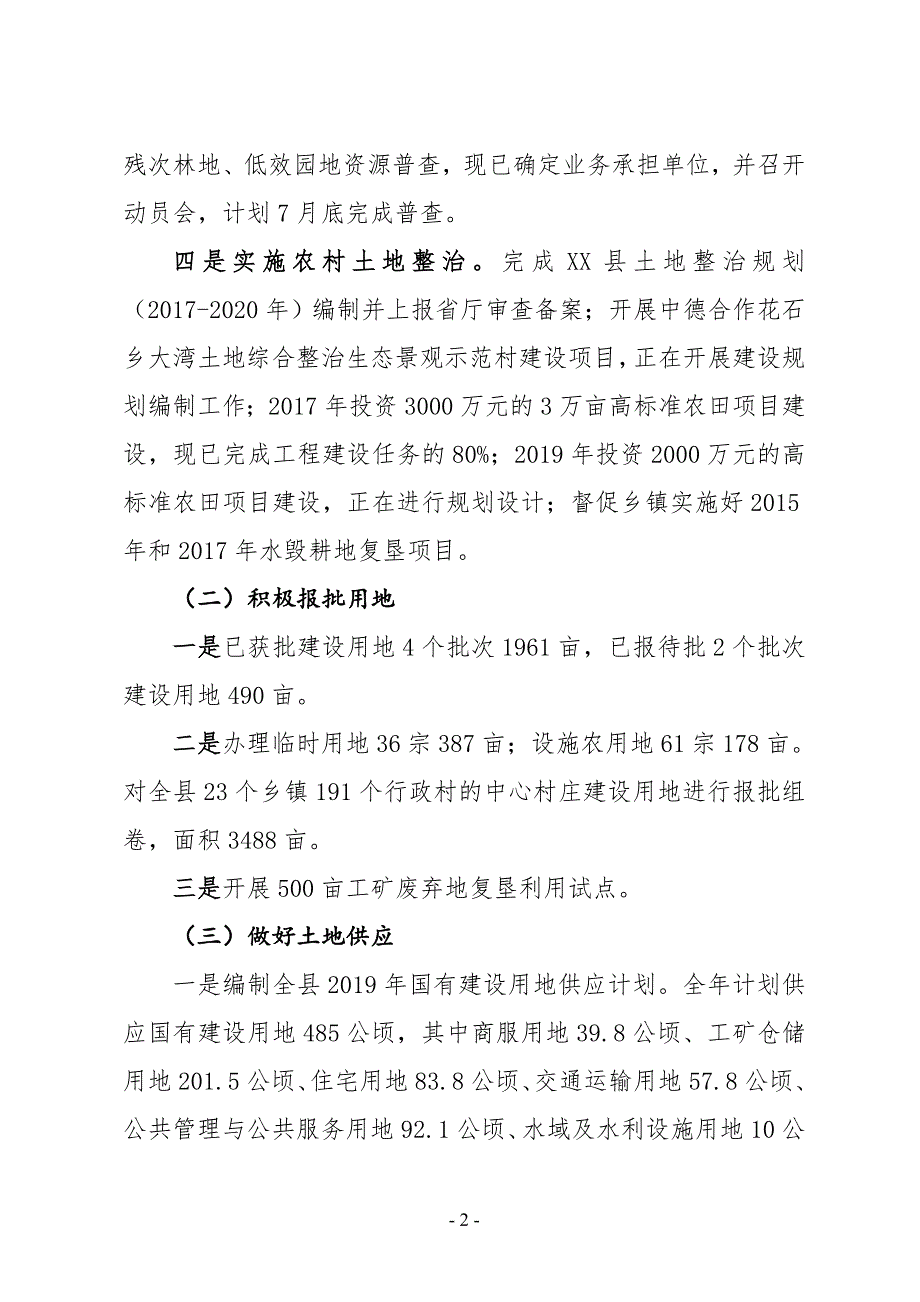 残次林地、低效园地资源普查，现已确定业务承担单位，并召开动员会，计划7月底完成普查。

四是实施农村土地整治。完成XX县土地整治规划（2017-2020年）编制并上报省厅审查备案；开展中德合作花石乡大湾土地综合整治生态景观示范村建设项目，正在开展建设规划编制工作；2017年投资3000万元的3万亩高标准农田项目建设，现已完成工程建设任务的80%；2019年投资2000万元的高标准农田项目建设，正在进行规划设计；督促乡镇实施好2015年和2017年水毁耕地复垦项目。

（二）积极报批用地

一是已获批建设用地4个批次1961亩，已报待批2个批次建设用地490亩。

二是办理临时用地36宗387亩；设施农用地61宗178亩。对全县23个乡镇191个行政村的中心村庄建设用地进行报批组卷，面积3488亩。

三是开展500亩工矿废弃地复垦利用试点。

（三）做好土地供应

一是编制全县2019年国有建设用地供应计划。全年计划供应国有建设用地485公顷，其中商服用地39.8公顷、工矿仓储用地201.5公顷、住宅用地83.8公顷、交通运输用地57.8公顷、公共管理与公共服务用地92.1公顷、水域及水利设施用地10公

- 2 -